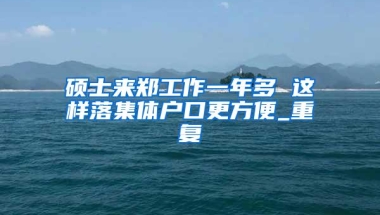 硕士来郑工作一年多 这样落集体户口更方便_重复